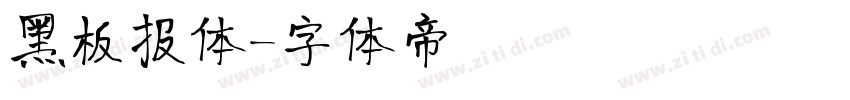 黑板报体-字体帝

www.zi ti di.com www.zi ti di.com www.zi ti di.com www.zi ti di.com